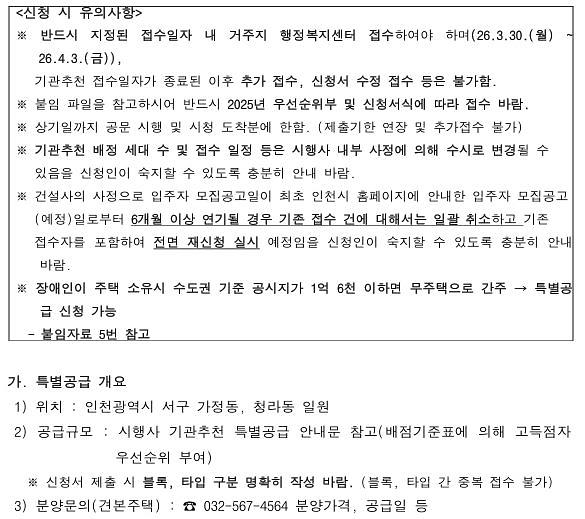 <신청 시 유의사항>
※ 반드시 지정된 접수일자 내 거주지 행정복지센터 접수하여야 하며(26.3.30.(월) ~ 26.4.3.(금)),
기관추천 접수일자가 종료된 이후 추가 접수, 신청서 수정 접수 등은 불가함.
※ 붙임 파일을 참고하시어 반드시 2025년 우선순위부 및 신청서식에 따라 접수 바람.
※ 상기일까지 공문 시행 및 시청 도착분에 한함. (제출기한 연장 및 추가접수 불가)
※ 기관추천 배정 세대 수 및 접수 일정 등은 시행사 내부 사정에 의해 수시로 변경될 수 있음을 신청인이 숙지할 수 있도록 충분히 안내 바람.
※ 건설사의 사정으로 입주자 모집공고일이 최초 인천시 홈페이지에 안내한 입주자 모집공고(예정)일로부터 6개월 이상 연기될 경우 기존 접수 건에 대해서는 일괄 취소하고 기존 접수자를 포함하여 전면 재신청 실시 예정임을 신청인이 숙지할 수 있도록 충분히 안내 바람.
※ 장애인이 주택 소유시 수도권 기준 공시지가 1억 6천 이하면 무주택으로 간주 → 특별공급 신청 가능
- 붙임자료 5번 참고

가. 특별공급 개요
1) 위치 : 인천광역시 서구 가정동, 청라동 일원
2) 공급규모 : 시행사 기관추천 특별공급 안내문 참고(배점기준표에 의해 고득점자 우선순위 부여)
※ 신청서 제출 시 블록, 타입 구분 명확히 작성 바람. (블록, 타입 간 중복 접수 불가)
3) 분양문의(견본주택) : ☎ 032-567-4564 분양가격, 공급일 등